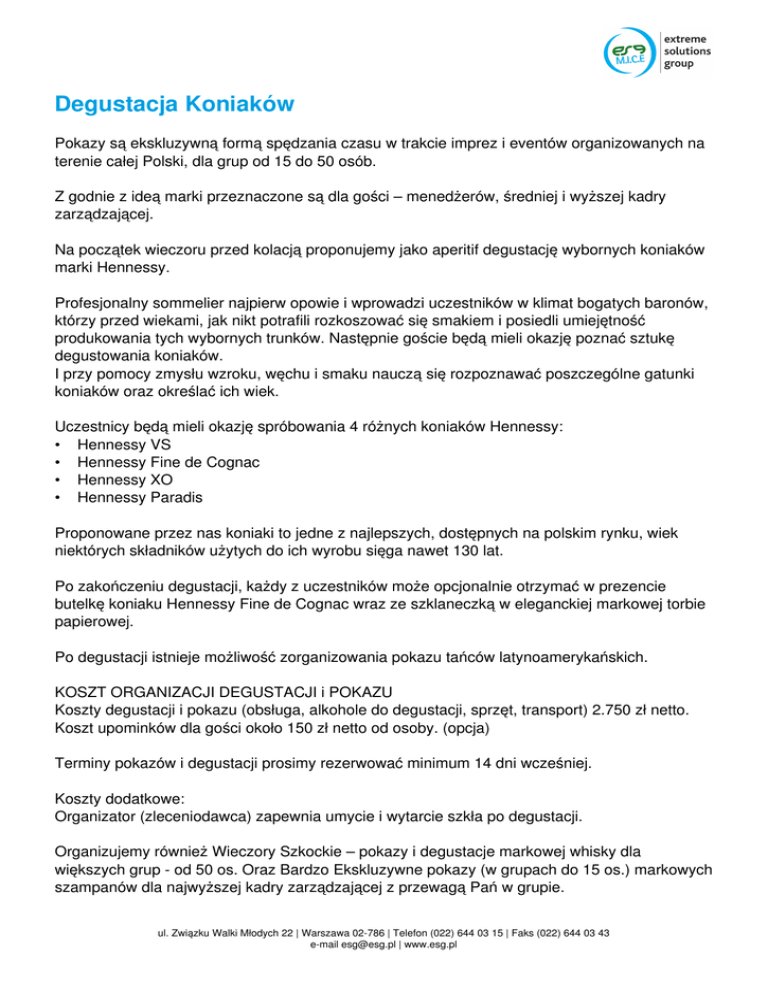 esg M.I.C.E extreme solutions group

Degustacja Koniaków

Pokazy są ekskluzywną formą spędzania czasu w trakcie imprez i eventów organizowanych na terenie całej Polski, dla grup od 15 do 50 osób.

Z godnie z ideą marki przeznaczone są dla gości – menedżerów, średniej i wyższej kadry zarządzającej.

Na początek wieczoru przed kolacją proponujemy jako aperitif degustację wybornych koniaków marki Hennessy.

Profesjonalny sommelier najpierw opowie i wprowadzi uczestników w klimat bogatych baronów, którzy przed wiekami, jak nikt potrafili rozkoszować się smakiem i posiedli umiejętność produkowania tych wybornych trunków. Następnie goście będą mieli okazję poznać sztukę degustowania koniaków.
I przy pomocy zmysłu wzroku, węchu i smaku nauczą się rozpoznawać poszczególne gatunki koniaków oraz określać ich wiek.

Uczestnicy będą mieli okazję spróbowania 4 różnych koniaków Hennessy:
• Hennessy VS
• Hennessy Fine de Cognac
• Hennessy XO
• Hennessy Paradis

Proponowane przez nas koniaki to jedne z najlepszych, dostępnych na polskim rynku, wiek niektórych składników użytych do ich wyrobu sięga nawet 130 lat.

Po zakończeniu degustacji, każdy z uczestników może opcjonalnie otrzymać w prezencie butelkę koniaku Hennessy Fine de Cognac wraz ze szklaneczką w eleganckiej markowej torbie papierowej.

Po degustacji istnieje możliwość zorganizowania pokazu tańców latynoamerykańskich.

KOSZT ORGANIZACJI DEGUSTACJI i POKAZU
Koszty degustacji i pokazu (obsługa, alkohole do degustacji, sprzęt, transport) 2.750 zł netto.
Koszt upominków dla gości około 150 zł netto od osoby. (opcja)

Terminy pokazów i degustacji prosimy rezerwować minimum 14 dni wcześniej.

Koszty dodatkowe:
Organizator (zleceniodawca) zapewnia umycie i wytarcie szkła po degustacji.

Organizujemy również Wieczory Szkockie – pokazy i degustacje markowej whisky dla większych grup - od 50 os. Oraz Bardzo Ekskluzywne pokazy (w grupach do 15 os.) markowych szampanów dla najwyższej kadry zarządzającej z przewagą Pań w grupie.

ul. Związku Walki Młodych 22 | Warszawa 02-786 | Telefon (022) 644 03 15 | Faks (022) 644 03 43
e-mail esg@esg.pl | www.esg.pl